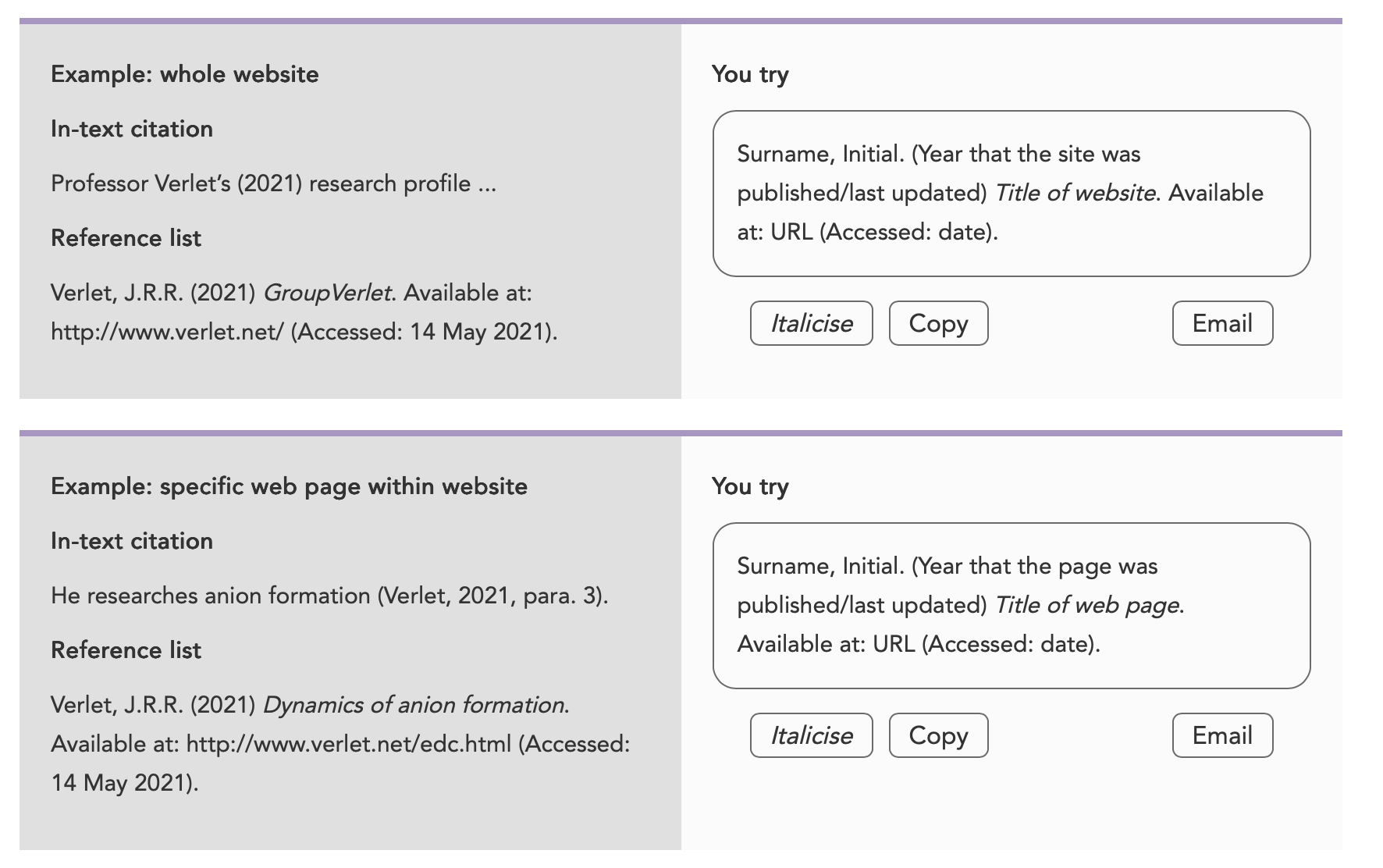 Example: whole website

In-text citation

Professor Verlet's (2021) research profile ...

Reference list

Verlet, J.R.R. (2021) GroupVerlet. Available at: http://www.verlet.net/ (Accessed: 14 May 2021).

You try

Surname, Initial. (Year that the site was published/last updated) Title of website. Available at: URL (Accessed: date).

Italicise Copy Email

Example: specific web page within website

In-text citation

He researches anion formation (Verlet, 2021, para. 3).

Reference list

Verlet, J.R.R. (2021) Dynamics of anion formation. Available at: http://www.verlet.net/edc.html (Accessed: 14 May 2021).

You try

Surname, Initial. (Year that the page was published/last updated) Title of web page. Available at: URL (Accessed: date).

Italicise Copy Email